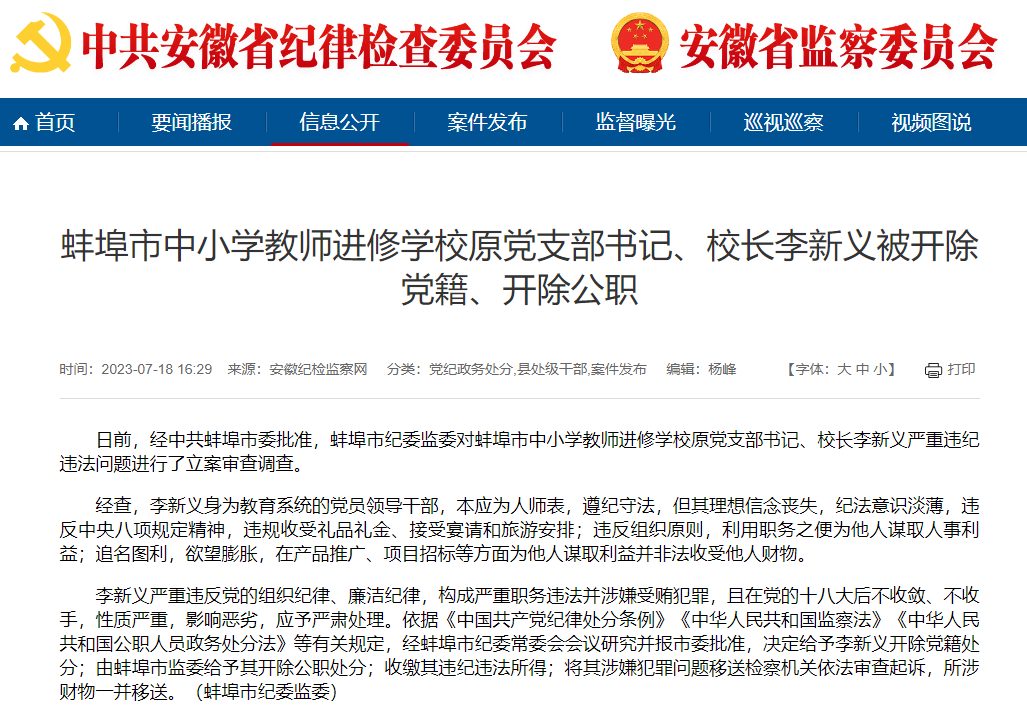 中共安徽省纪律检查委员会　安徽省监察委员会

首页　要闻播报　信息公开　案件发布　监督曝光　巡视巡察　视频图说

蚌埠市中小学教师进修学校原党支部书记、校长李新义被开除党籍、开除公职

时间：2023-07-18 16:29　来源：安徽纪检监察网　分类：党纪政务处分,县处级干部,案件发布　编辑：杨峰　【字体：大 中 小】　打印

日前，经中共蚌埠市委批准，蚌埠市纪委监委对蚌埠市中小学教师进修学校原党支部书记、校长李新义严重违纪违法问题进行了立案审查调查。

经查，李新义身为教育系统的党员领导干部，本应为人师表，遵纪守法，但其理想信念丧失，纪法意识淡薄，违反中央八项规定精神，违规收受礼品礼金、接受宴请和旅游安排；违反组织原则，利用职务之便为他人谋取人事利益；追名图利，欲望膨胀，在产品推广、项目招标等方面为他人谋取利益并非法收受他人财物。

李新义严重违反党的组织纪律、廉洁纪律，构成严重职务违法并涉嫌受贿犯罪，且在党的十八大后不收敛、不收手，性质严重，影响恶劣，应予严肃处理。依据《中国共产党纪律处分条例》《中华人民共和国监察法》《中华人民共和国公职人员政务处分法》等有关规定，经蚌埠市纪委常委会会议研究并报市委批准，决定给予李新义开除党籍处分；由蚌埠市监委给予其开除公职处分；收缴其违纪违法所得；将其涉嫌犯罪问题移送检察机关依法审查起诉，所涉财物一并移送。（蚌埠市纪委监委）